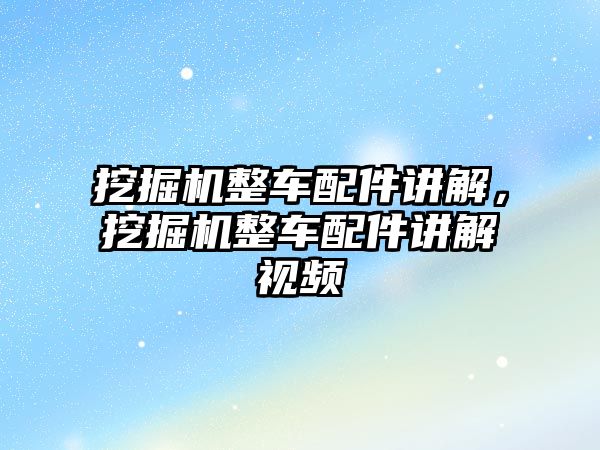 挖掘机整车配件讲解，挖掘机整车配件讲解视频